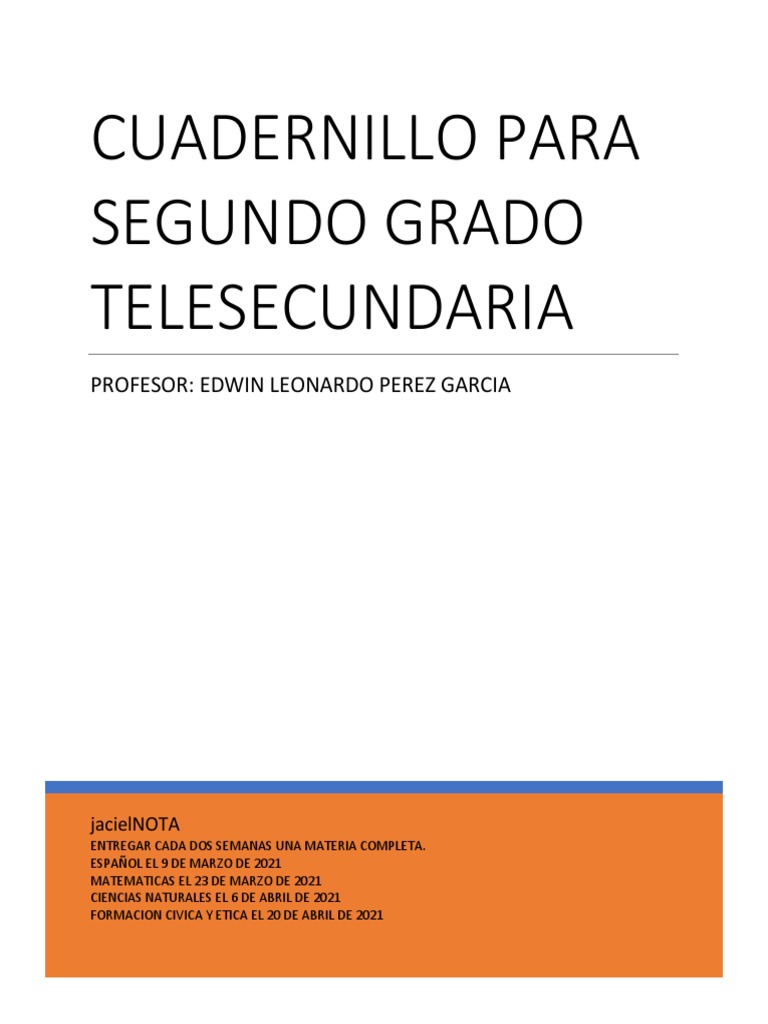 CUADERNILLO PARA SEGUNDO GRADO TELESECUNDARIA

PROFESOR: EDWIN LEONARDO PEREZ GARCIA

jacielNOTA
ENTREGAR CADA DOS SEMANAS UNA MATERIA COMPLETA.
ESPAÑOL EL 9 DE MARZO DE 2021
MATEMATICAS EL 23 DE MARZO DE 2021
CIENCIAS NATURALES EL 6 DE ABRIL DE 2021
FORMACION CIVICA Y ETICA EL 20 DE ABRIL DE 2021